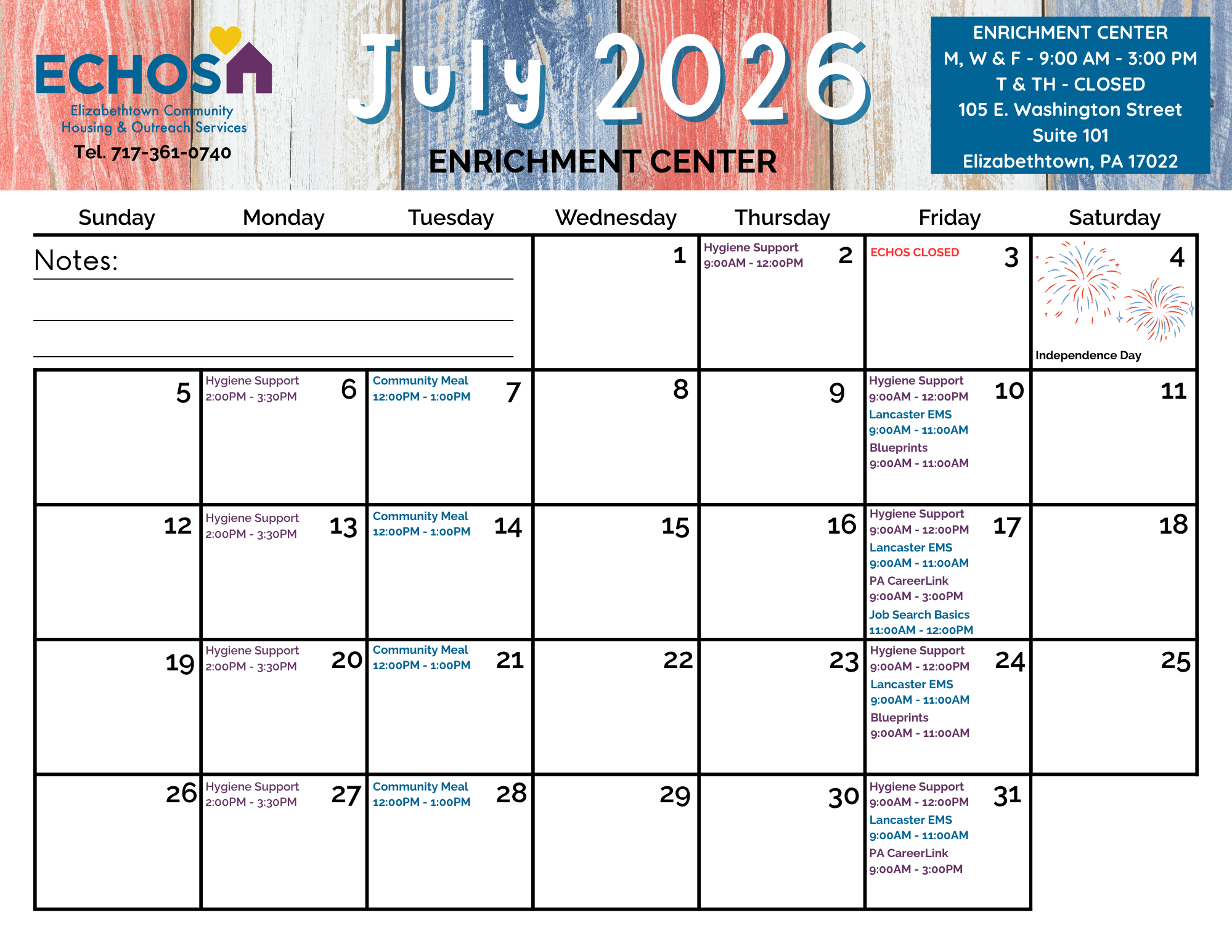 ECHOS
Elizabethtown Community Housing & Outreach Services
Tel. 717-361-0740

July 2026
ENRICHMENT CENTER

ENRICHMENT CENTER
M, W & F - 9:00 AM - 3:00 PM
T & TH - CLOSED
105 E. Washington Street
Suite 101
Elizabethtown, PA 17022

| Sunday | Monday | Tuesday | Wednesday | Thursday | Friday | Saturday |
|---|---|---|---|---|---|---|
| Notes: | | | 1 | 2 Hygiene Support 9:00AM - 12:00PM | 3 ECHOS CLOSED | 4 Independence Day |
| 5 | 6 Hygiene Support 2:00PM - 3:30PM | 7 Community Meal 12:00PM - 1:00PM | 8 | 9 | 10 Hygiene Support 9:00AM - 12:00PM Lancaster EMS 9:00AM - 11:00AM Blueprints 9:00AM - 11:00AM | 11 |
| 12 | 13 Hygiene Support 2:00PM - 3:30PM | 14 Community Meal 12:00PM - 1:00PM | 15 | 16 | 17 Hygiene Support 9:00AM - 12:00PM Lancaster EMS 9:00AM - 11:00AM PA CareerLink 9:00AM - 3:00PM Job Search Basics 11:00AM - 12:00PM | 18 |
| 19 | 20 Hygiene Support 2:00PM - 3:30PM | 21 Community Meal 12:00PM - 1:00PM | 22 | 23 | 24 Hygiene Support 9:00AM - 12:00PM Lancaster EMS 9:00AM - 11:00AM Blueprints 9:00AM - 11:00AM | 25 |
| 26 | 27 Hygiene Support 2:00PM - 3:30PM | 28 Community Meal 12:00PM - 1:00PM | 29 | 30 | 31 Hygiene Support 9:00AM - 12:00PM Lancaster EMS 9:00AM - 11:00AM PA CareerLink 9:00AM - 3:00PM | |